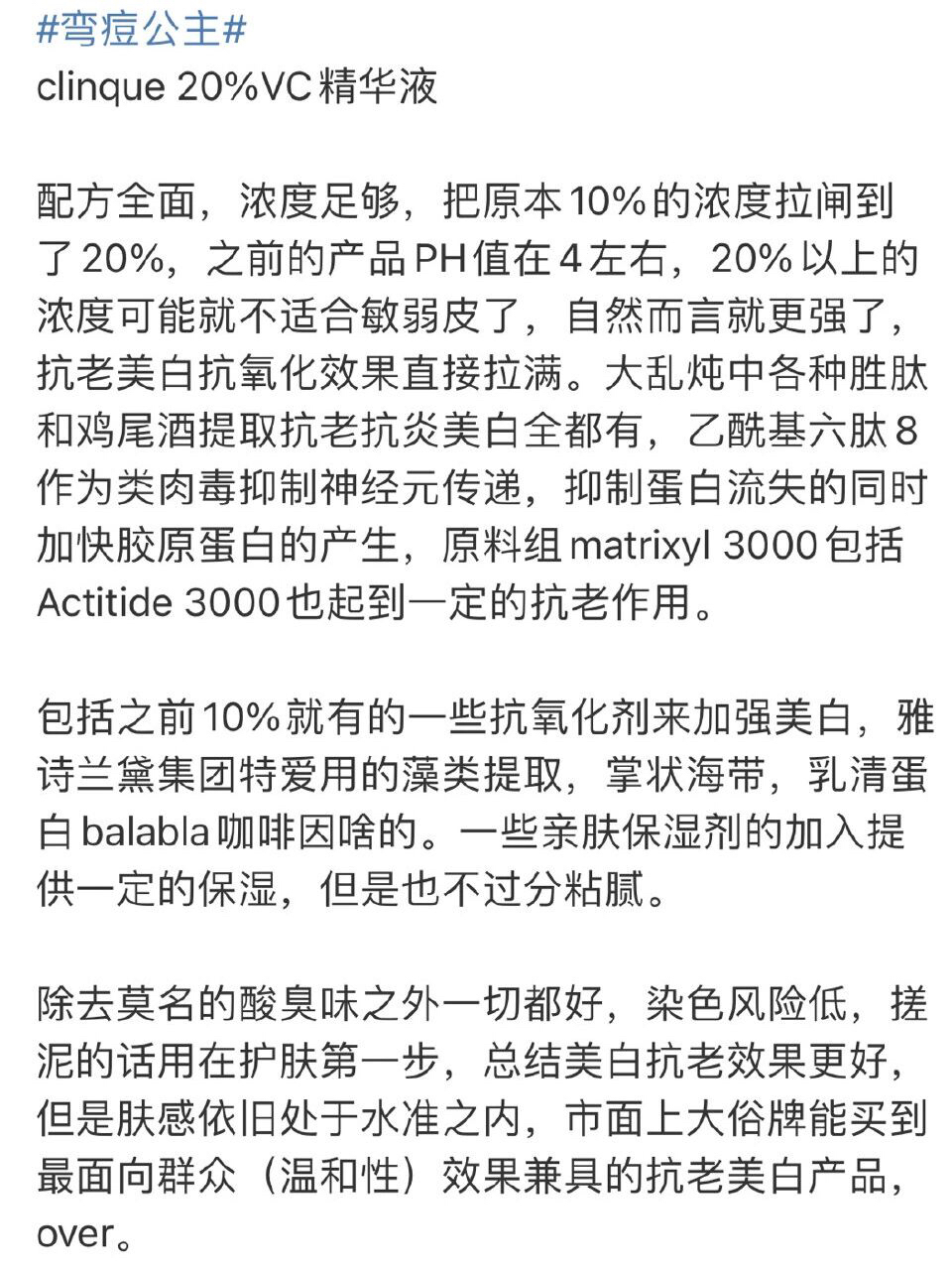 #弯痘公主#
clinque 20%VC精华液

配方全面，浓度足够，把原本10%的浓度拉闸到了20%，之前的产品PH值在4左右，20%以上的浓度可能就不适合敏弱皮了，自然而言就更强了，抗老美白抗氧化效果直接拉满。大乱炖中各种胜肽和鸡尾酒提取抗老抗炎美白全都有，乙酰基六肽8作为类肉毒抑制神经元传递，抑制蛋白流失的同时加快胶原蛋白的产生，原料组matrixyl 3000包括Actitide 3000也起到一定的抗老作用。

包括之前10%就有的一些抗氧化剂来加强美白，雅诗兰黛集团特爱用的藻类提取，掌状海带，乳清蛋白balabla咖啡因啥的。一些亲肤保湿剂的加入提供一定的保湿，但是也不过分粘腻。

除去莫名的酸臭味之外一切都好，染色风险低，搓泥的话用在护肤第一步，总结美白抗老效果更好，但是肤感依旧处于水准之内，市面上大俗牌能买到最面向群众（温和性）效果兼具的抗老美白产品，over。